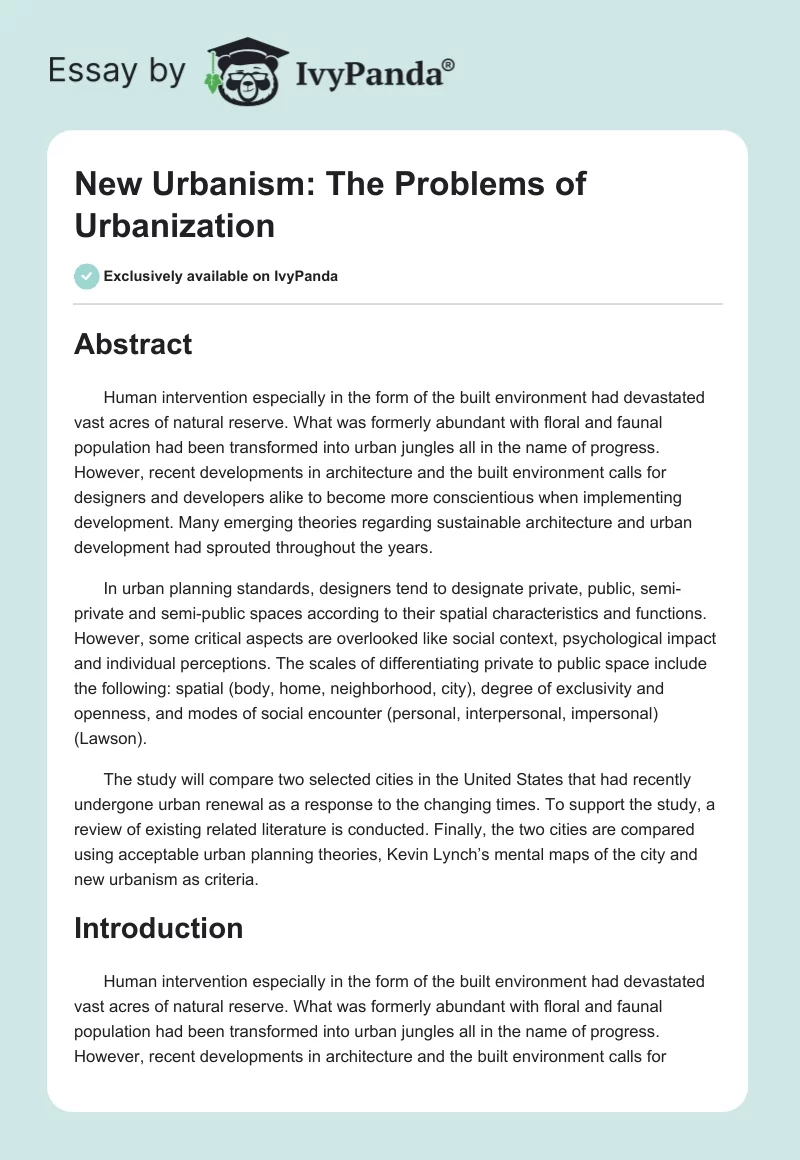 Essay by IvyPanda®

New Urbanism: The Problems of Urbanization

Exclusively available on IvyPanda

Abstract

Human intervention especially in the form of the built environment had devastated vast acres of natural reserve. What was formerly abundant with floral and faunal population had been transformed into urban jungles all in the name of progress. However, recent developments in architecture and the built environment calls for designers and developers alike to become more conscientious when implementing development. Many emerging theories regarding sustainable architecture and urban development had sprouted throughout the years.

In urban planning standards, designers tend to designate private, public, semi-private and semi-public spaces according to their spatial characteristics and functions. However, some critical aspects are overlooked like social context, psychological impact and individual perceptions. The scales of differentiating private to public space include the following: spatial (body, home, neighborhood, city), degree of exclusivity and openness, and modes of social encounter (personal, interpersonal, impersonal) (Lawson).

The study will compare two selected cities in the United States that had recently undergone urban renewal as a response to the changing times. To support the study, a review of existing related literature is conducted. Finally, the two cities are compared using acceptable urban planning theories, Kevin Lynch's mental maps of the city and new urbanism as criteria.

Introduction

Human intervention especially in the form of the built environment had devastated vast acres of natural reserve. What was formerly abundant with floral and faunal population had been transformed into urban jungles all in the name of progress. However, recent developments in architecture and the built environment calls for